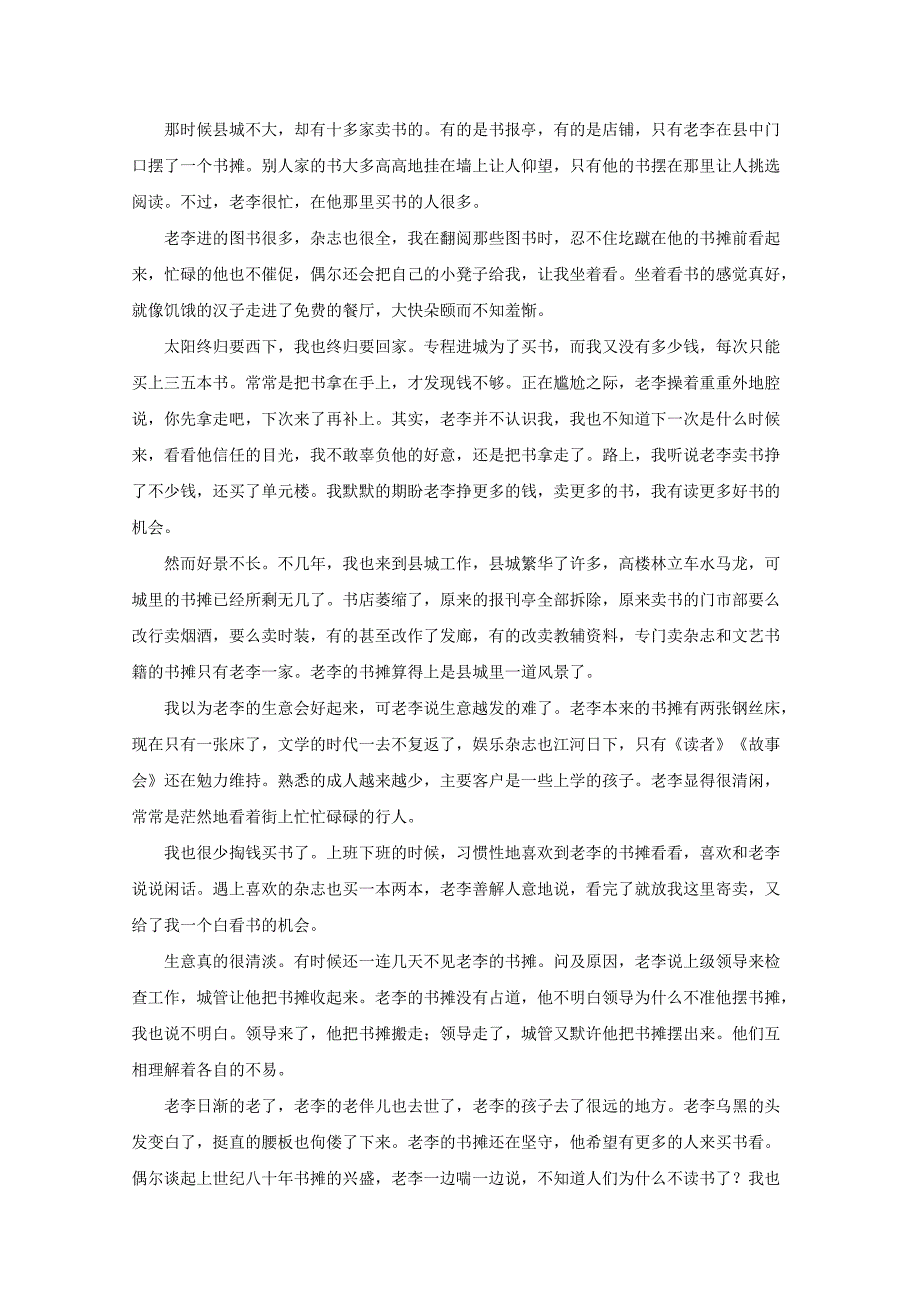 那时候县城不大，却有十多家卖书的。有的是书报亭，有的是店铺，只有老李在县中门口摆了一个书摊。别人家的书大多高高地挂在墙上让人仰望，只有他的书摆在那里让人挑选阅读。不过，老李很忙，在他那里买书的人很多。

老李进的图书很多，杂志也很全，我在翻阅那些图书时，忍不住圪蹴在他的书摊前看起来，忙碌的他也不催促，偶尔还会把自己的小凳子给我，让我坐着看。坐着看书的感觉真好，就像饥饿的汉子走进了免费的餐厅，大快朵颐而不知羞惭。

太阳终归要西下，我也终归要回家。专程进城为了买书，而我又没有多少钱，每次只能买上三五本书。常常是把书拿在手上，才发现钱不够。正在尴尬之际，老李操着重重外地腔说，你先拿走吧，下次来了再补上。其实，老李并不认识我，我也不知道下一次是什么时候来，看看他信任的目光，我不敢辜负他的好意，还是把书拿走了。路上，我听说老李卖书挣了不少钱，还买了单元楼。我默默的期盼老李挣更多的钱，卖更多的书，我有读更多好书的机会。

然而好景不长。不几年，我也来到县城工作，县城繁华了许多，高楼林立车水马龙，可城里的书摊已经所剩无几了。书店萎缩了，原来的报刊亭全部拆除，原来卖书的门市部要么改行卖烟酒，要么卖时装，有的甚至改作了发廊，有的改卖教辅资料，专门卖杂志和文艺书籍的书摊只有老李一家。老李的书摊算得上是县城里一道风景了。

我以为老李的生意会好起来，可老李说生意越发的难了。老李本来的书摊有两张钢丝床，现在只有一张床了，文学的时代一去不复返了，娱乐杂志也江河日下，只有《读者》《故事会》还在勉力维持。熟悉的成人越来越少，主要客户是一些上学的孩子。老李显得很清闲，常常是茫然地看着街上忙忙碌碌的行人。

我也很少掏钱买书了。上班下班的时候，习惯性地喜欢到老李的书摊看看，喜欢和老李说说闲话。遇上喜欢的杂志也买一本两本，老李善解人意地说，看完了就放我这里寄卖，又给了我一个白看书的机会。

生意真的很清淡。有时候还一连几天不见老李的书摊。问及原因，老李说上级领导来检查工作，城管让他把书摊收起来。老李的书摊没有占道，他不明白领导为什么不准他摆书摊，我也说不明白。领导来了，他把书摊搬走；领导走了，城管又默许他把书摊摆出来。他们互相理解着各自的不易。

老李日渐的老了，老李的老伴儿也去世了，老李的孩子去了很远的地方。老李乌黑的头发变白了，挺直的腰板也佝偻了下来。老李的书摊还在坚守，他希望有更多的人来买书看。偶尔谈起上世纪八十年书摊的兴盛，老李一边喘一边说，不知道人们为什么不读书了？我也